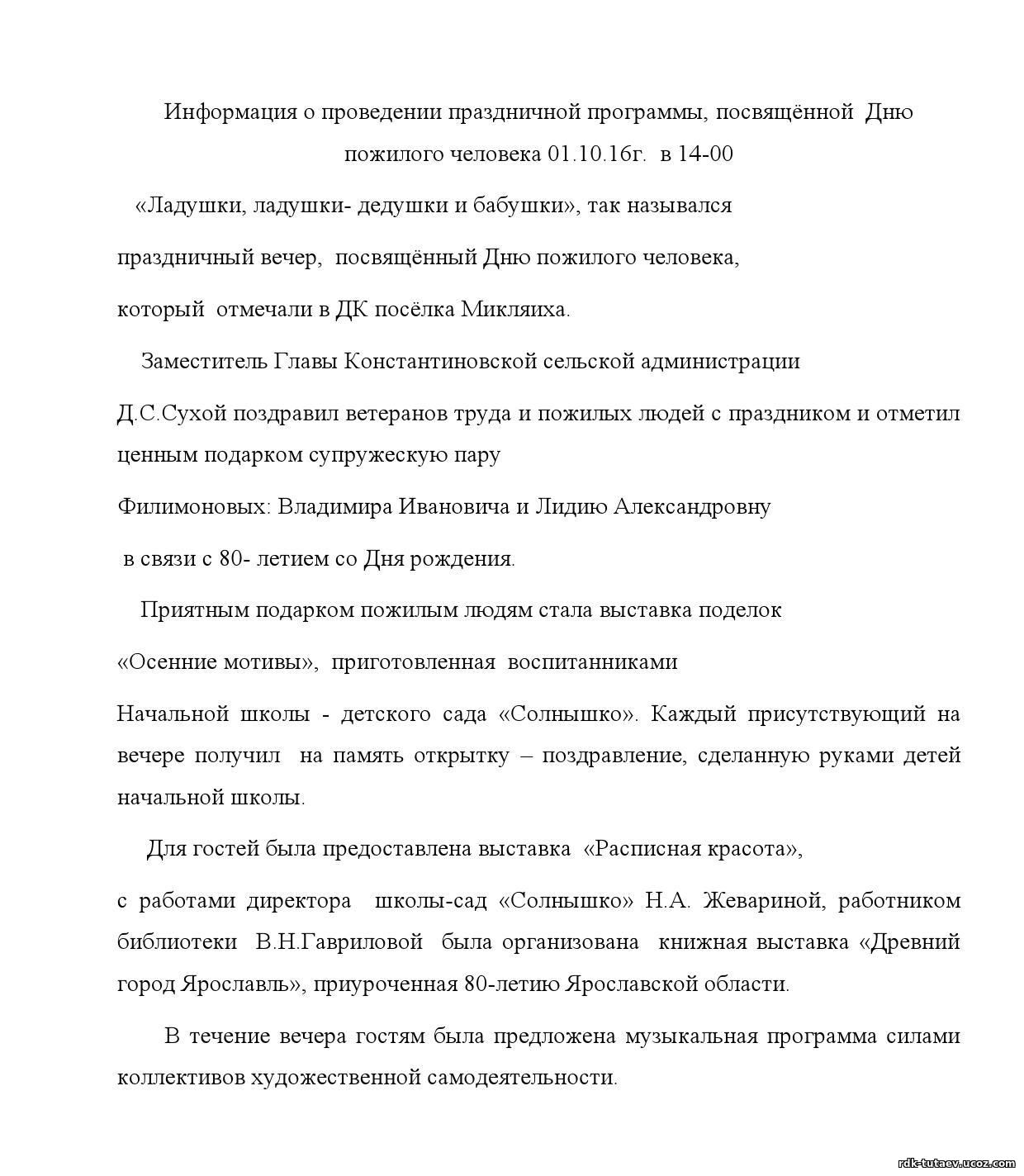 Информация о проведении праздничной программы, посвящённой Дню пожилого человека 01.10.16г. в 14-00

«Ладушки, ладушки- дедушки и бабушки», так назывался праздничный вечер, посвящённый Дню пожилого человека, который отмечали в ДК посёлка Микляиха.

Заместитель Главы Константиновской сельской администрации Д.С.Сухой поздравил ветеранов труда и пожилых людей с праздником и отметил ценным подарком супружескую пару Филимоновых: Владимира Ивановича и Лидию Александровну в связи с 80- летием со Дня рождения.

Приятным подарком пожилым людям стала выставка поделок «Осенние мотивы», приготовленная воспитанниками Начальной школы - детского сада «Солнышко». Каждый присутствующий на вечере получил на память открытку – поздравление, сделанную руками детей начальной школы.

Для гостей была предоставлена выставка «Расписная красота», с работами директора школы-сад «Солнышко» Н.А. Жевариной, работником библиотеки В.Н.Гавриловой была организована книжная выставка «Древний город Ярославль», приуроченная 80-летию Ярославской области.

В течение вечера гостям была предложена музыкальная программа силами коллективов художественной самодеятельности.

rdk-tutaev.ucoz.com